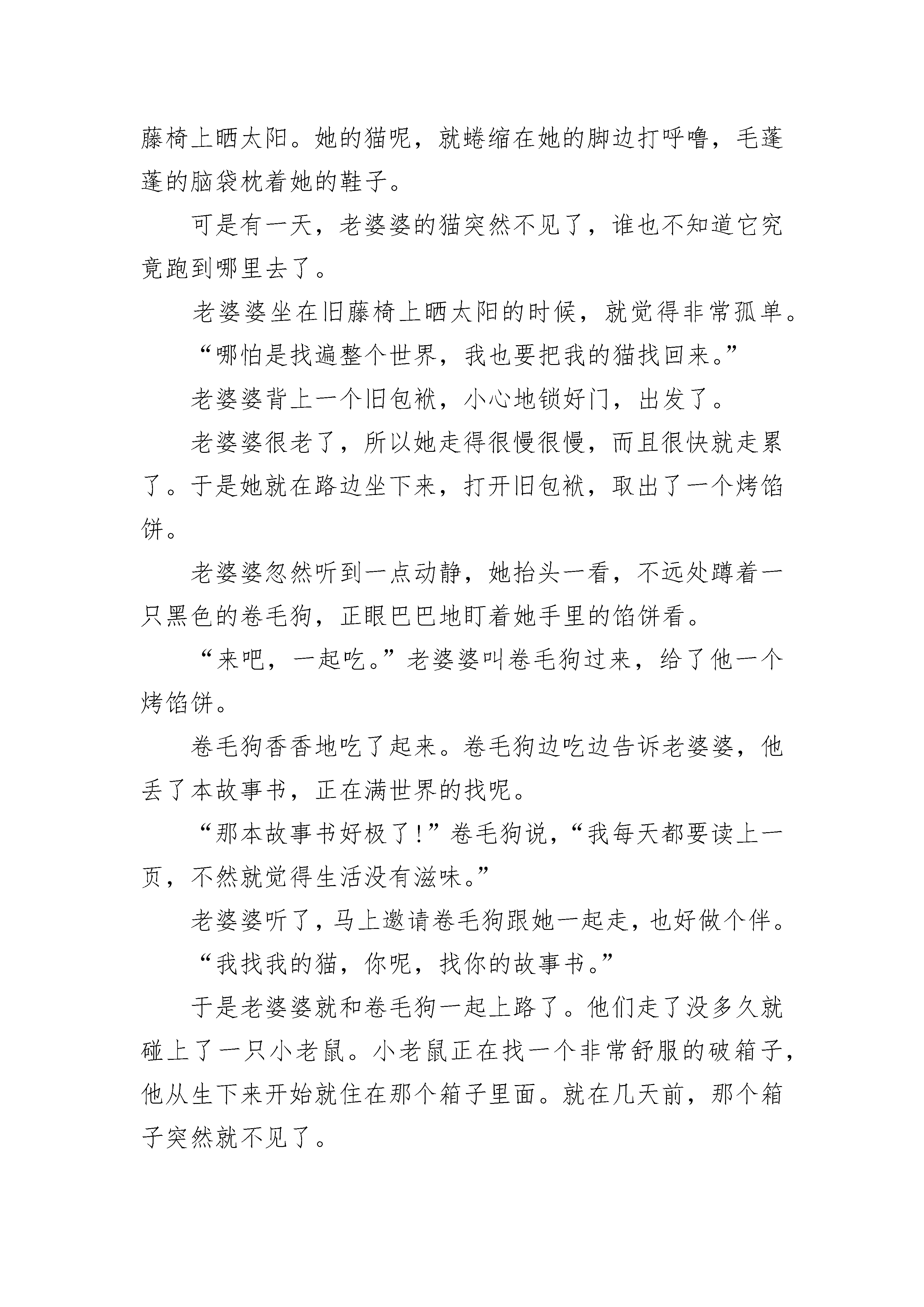 藤椅上晒太阳。她的猫呢，就蜷缩在她的脚边打呼噜，毛蓬蓬的脑袋枕着她的鞋子。

可是有一天，老婆婆的猫突然不见了，谁也不知道它究竟跑到哪里去了。

老婆婆坐在旧藤椅上晒太阳的时候，就觉得非常孤单。

“哪怕是找遍整个世界，我也要把我的猫找回来。”

老婆婆背上一个旧包袱，小心地锁好门，出发了。

老婆婆很老了，所以她走得很慢很慢，而且很快就走累了。于是她就在路边坐下来，打开旧包袱，取出了一个烤馅饼。

老婆婆忽然听到一点动静，她抬头一看，不远处蹲着一只黑色的卷毛狗，正眼巴巴地盯着她手里的馅饼看。

“来吧，一起吃。”老婆婆叫卷毛狗过来，给了他一个烤馅饼。

卷毛狗香香地吃了起来。卷毛狗边吃边告诉老婆婆，他丢了本故事书，正在满世界的找呢。

“那本故事书好极了！”卷毛狗说，“我每天都要读上一页，不然就觉得生活没有滋味。”

老婆婆听了，马上邀请卷毛狗跟她一起走，也好做个伴。

“我找我的猫，你呢，找你的故事书。”

于是老婆婆就和卷毛狗一起上路了。他们走了没多久就碰上了一只小老鼠。小老鼠正在找一个非常舒服的破箱子，他从生下来开始就住在那个箱子里面。就在几天前，那个箱子突然就不见了。